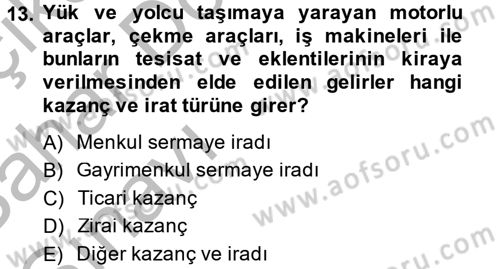 13. Yük ve yolcu taşımaya yarayan motorlu araçlar, çekme araçları, iş makineleri ile bunların tesisat ve eklentilerinin kiraya verilmesinden elde edilen gelirler hangi kazanç ve irat türüne girer?

A) Menkul sermaye iradı
B) Gayrimenkul sermaye iradı
C) Ticari kazanç
D) Zirai kazanç
E) Diğer kazanç ve iradı

www.aofsoru.com